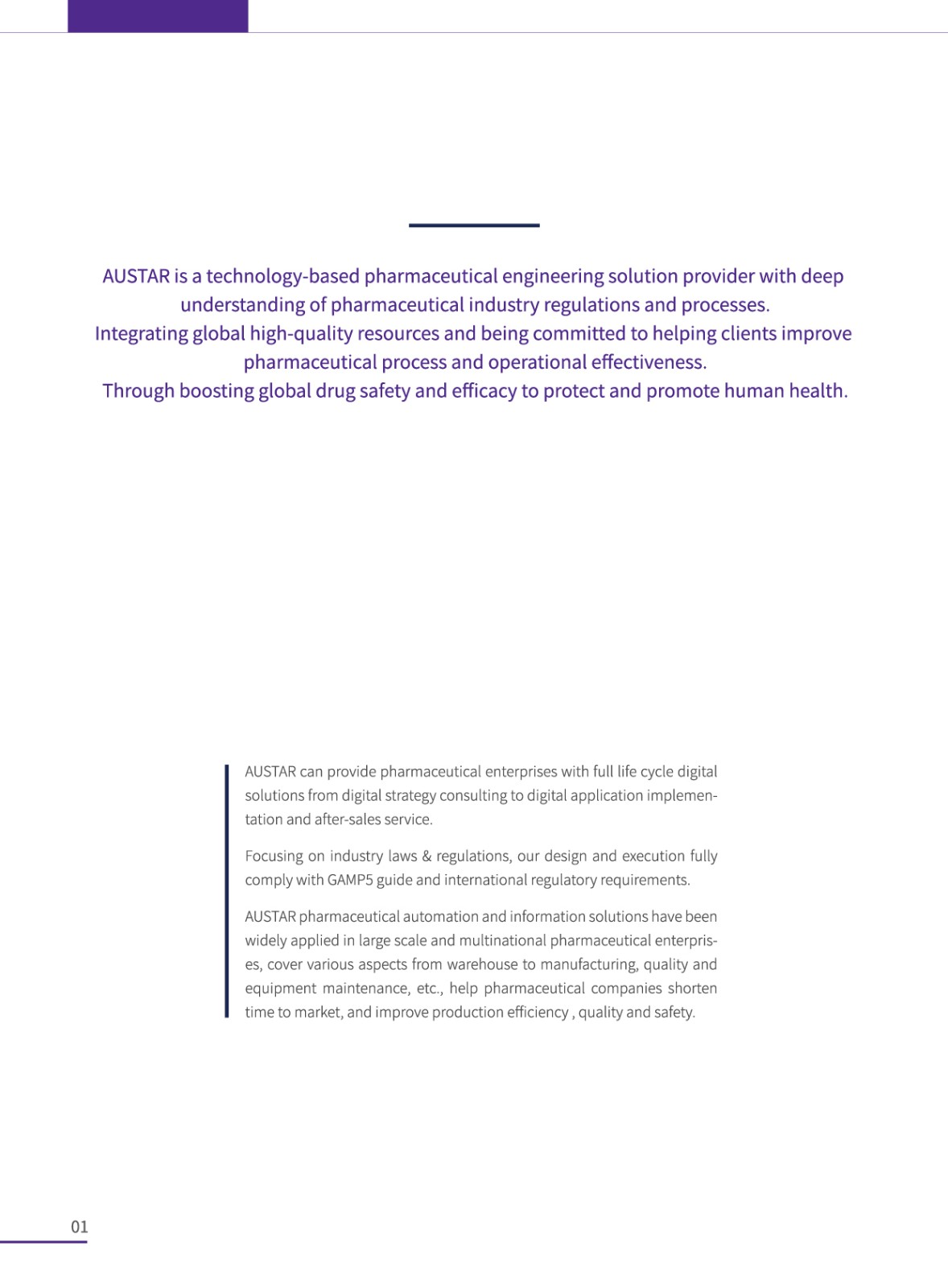 AUSTAR is a technology-based pharmaceutical engineering solution provider with deep understanding of pharmaceutical industry regulations and processes.
Integrating global high-quality resources and being committed to helping clients improve pharmaceutical process and operational effectiveness.
Through boosting global drug safety and efficacy to protect and promote human health.

AUSTAR can provide pharmaceutical enterprises with full life cycle digital solutions from digital strategy consulting to digital application implementation and after-sales service.

Focusing on industry laws & regulations, our design and execution fully comply with GAMP5 guide and international regulatory requirements.

AUSTAR pharmaceutical automation and information solutions have been widely applied in large scale and multinational pharmaceutical enterprises, cover various aspects from warehouse to manufacturing, quality and equipment maintenance, etc., help pharmaceutical companies shorten time to market, and improve production efficiency , quality and safety.

01